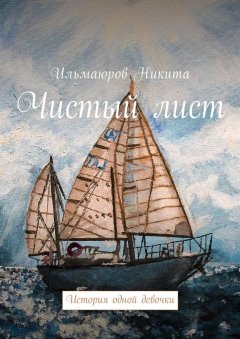 Ильмаюров Никита

Чистый лист

История одной девочки